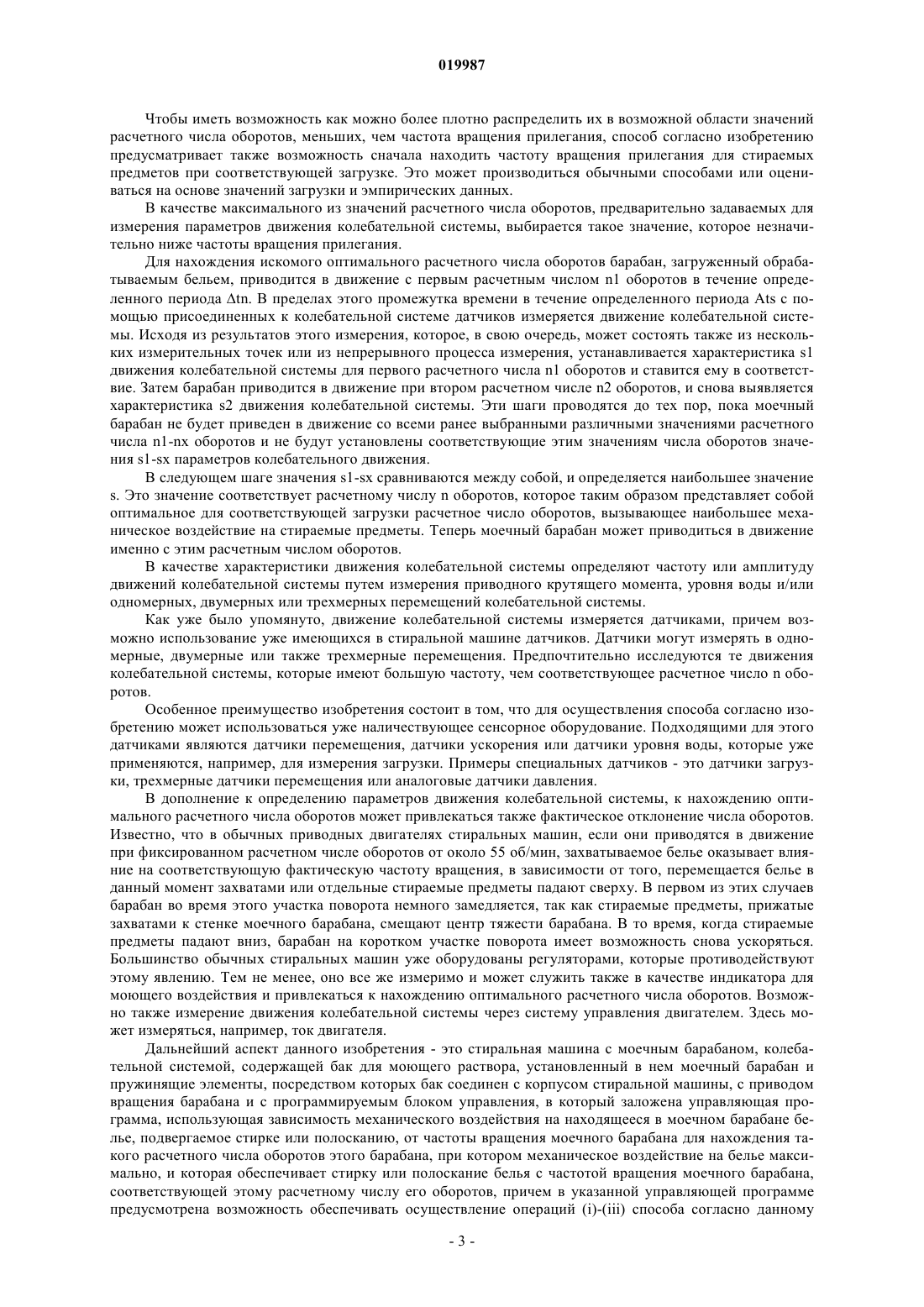 019987

Чтобы иметь возможность как можно более плотно распределить их в возможной области значений расчетного числа оборотов, меньших, чем частота вращения прилегания, способ согласно изобретению предусматривает также возможность сначала находить частоту вращения прилегания для стираемых предметов при соответствующей загрузке. Это может производиться обычными способами или оцениваться на основе значений загрузки и эмпирических данных.

В качестве максимального из значений расчетного числа оборотов, предварительно задаваемых для измерения параметров движения колебательной системы, выбирается такое значение, которое незначительно ниже частоты вращения прилегания.

Для нахождения искомого оптимального расчетного числа оборотов барабан, загруженный обрабатываемым бельем, приводится в движение с первым расчетным числом n1 оборотов в течение определенного периода Δtn. В пределах этого промежутка времени в течение определенного периода Ats с помощью присоединенных к колебательной системе датчиков измеряется движение колебательной системы. Исходя из результатов этого измерения, которое, в свою очередь, может состоять также из нескольких измерительных точек или из непрерывного процесса измерения, устанавливается характеристика s1 движения колебательной системы для первого расчетного числа n1 оборотов и ставится ему в соответствие. Затем барабан приводится в движение при втором расчетном числе n2 оборотов, и снова выявляется характеристика s2 движения колебательной системы. Эти шаги проводятся до тех пор, пока моечный барабан не будет приведен в движение со всеми ранее выбранными различными значениями расчетного числа n1-nx оборотов и не будут установлены соответствующие этим значениям числа оборотов значения s1-sx параметров колебательного движения.

В следующем шаге значения s1-sx сравниваются между собой, и определяется наибольшее значение s. Это значение соответствует расчетному числу n оборотов, которое таким образом представляет собой оптимальное для соответствующей загрузки расчетное число оборотов, вызывающее наибольшее механическое воздействие на стираемые предметы. Теперь моечный барабан может приводиться в движение именно с этим расчетным числом оборотов.

В качестве характеристики движения колебательной системы определяют частоту или амплитуду движений колебательной системы путем измерения приводного крутящего момента, уровня воды и/или одномерных, двумерных или трехмерных перемещений колебательной системы.

Как уже было упомянуто, движение колебательной системы измеряется датчиками, причем возможно использование уже имеющихся в стиральной машине датчиков. Датчики могут измерять в одномерные, двумерные или также трехмерные перемещения. Предпочтительно исследуются те движения колебательной системы, которые имеют большую частоту, чем соответствующее расчетное число n оборотов.

Особенное преимущество изобретения состоит в том, что для осуществления способа согласно изобретению может использоваться уже наличествующее сенсорное оборудование. Подходящими для этого датчиками являются датчики перемещения, датчики ускорения или датчики уровня воды, которые уже применяются, например, для измерения загрузки. Примеры специальных датчиков - это датчики загрузки, трехмерные датчики перемещения или аналоговые датчики давления.

В дополнение к определению параметров движения колебательной системы, к нахождению оптимального расчетного числа оборотов может привлекаться также фактическое отклонение числа оборотов. Известно, что в обычных приводных двигателях стиральных машин, если они приводятся в движение при фиксированном расчетном числе оборотов от около 55 об/мин, захватываемое белье оказывает влияние на соответствующую фактическую частоту вращения, в зависимости от того, перемещается белье в данный момент захватами или отдельные стираемые предметы падают сверху. В первом из этих случаев барабан во время этого участка поворота немного замедляется, так как стираемые предметы, прижатые захватами к стенке моечного барабана, смещают центр тяжести барабана. В то время, когда стираемые предметы падают вниз, барабан на коротком участке поворота имеет возможность снова ускоряться. Большинство обычных стиральных машин уже оборудованы регуляторами, которые противодействуют этому явлению. Тем не менее, оно все же измеримо и может служить также в качестве индикатора для моющего воздействия и привлекаться к нахождению оптимального расчетного числа оборотов. Возможно также измерение движения колебательной системы через систему управления двигателем. Здесь может измеряться, например, ток двигателя.

Дальнейший аспект данного изобретения - это стиральная машина с моечным барабаном, колебательной системой, содержащей бак для моющего раствора, установленный в нем моечный барабан и пружинящие элементы, посредством которых бак соединен с корпусом стиральной машины, с приводом вращения барабана и с программируемым блоком управления, в который заложена управляющая программа, использующая зависимость механического воздействия на находящееся в моечном барабане белье, подвергаемое стирке или полосканию, от частоты вращения моечного барабана для нахождения такого расчетного числа оборотов этого барабана, при котором механическое воздействие на белье максимально, и которая обеспечивает стирку или полоскание белья с частотой вращения моечного барабана, соответствующей этому расчетному числу его оборотов, причем в указанной управляющей программе предусмотрена возможность обеспечивать осуществление операций (i)-(iii) способа согласно данному

- 3 -